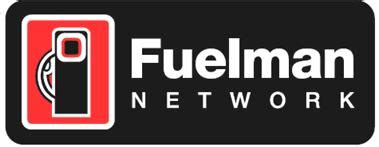 Fuelman
NETWORK